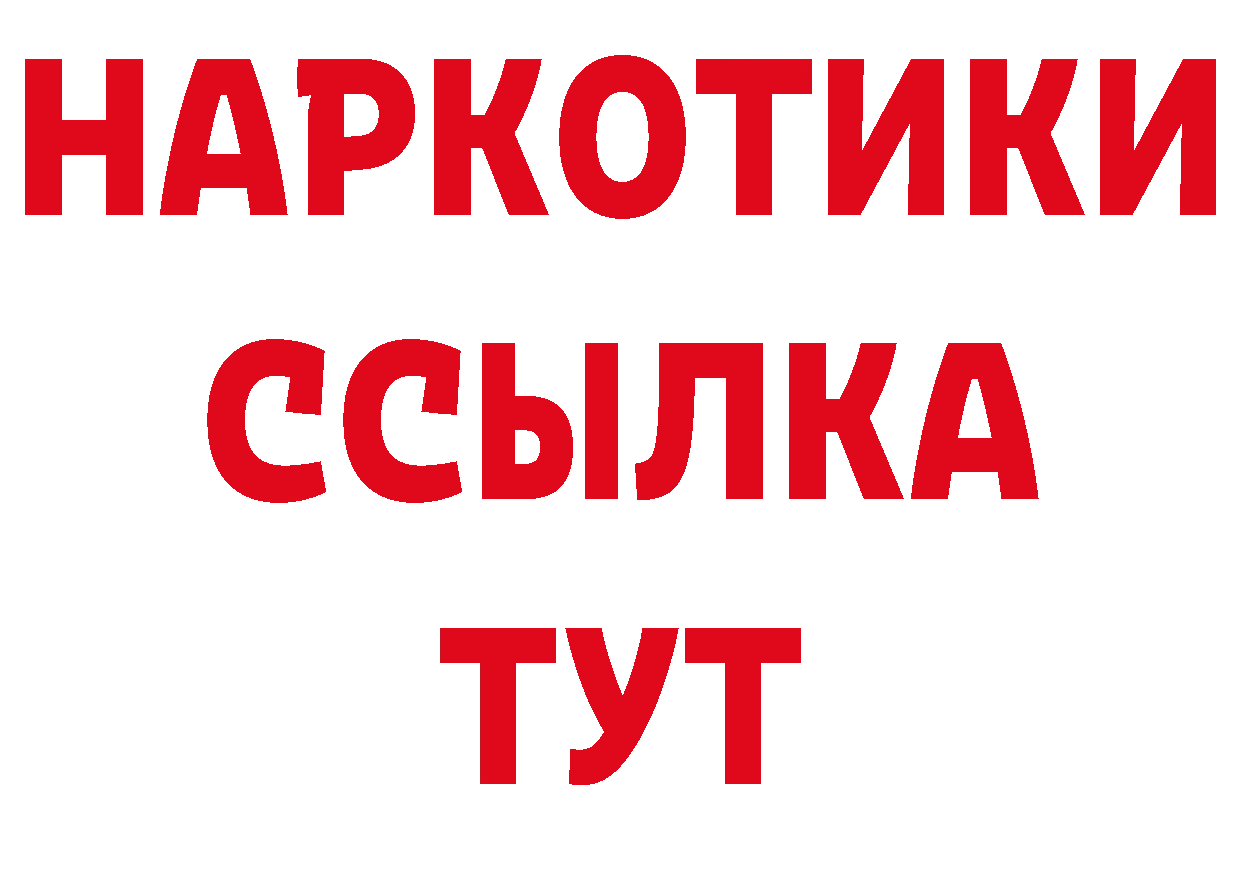 НАРКОТИКИ
ССЫЛКА
ТУТ